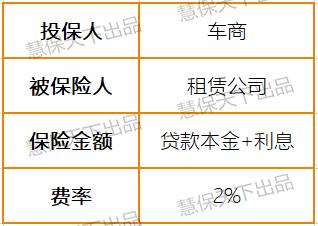 | 投保人 | 车商 |
|---|---|
| 被保险人 | 租赁公司 |
| 保险金额 | 贷款本金+利息 |
| 费率 | 2% |

慧保天下出品